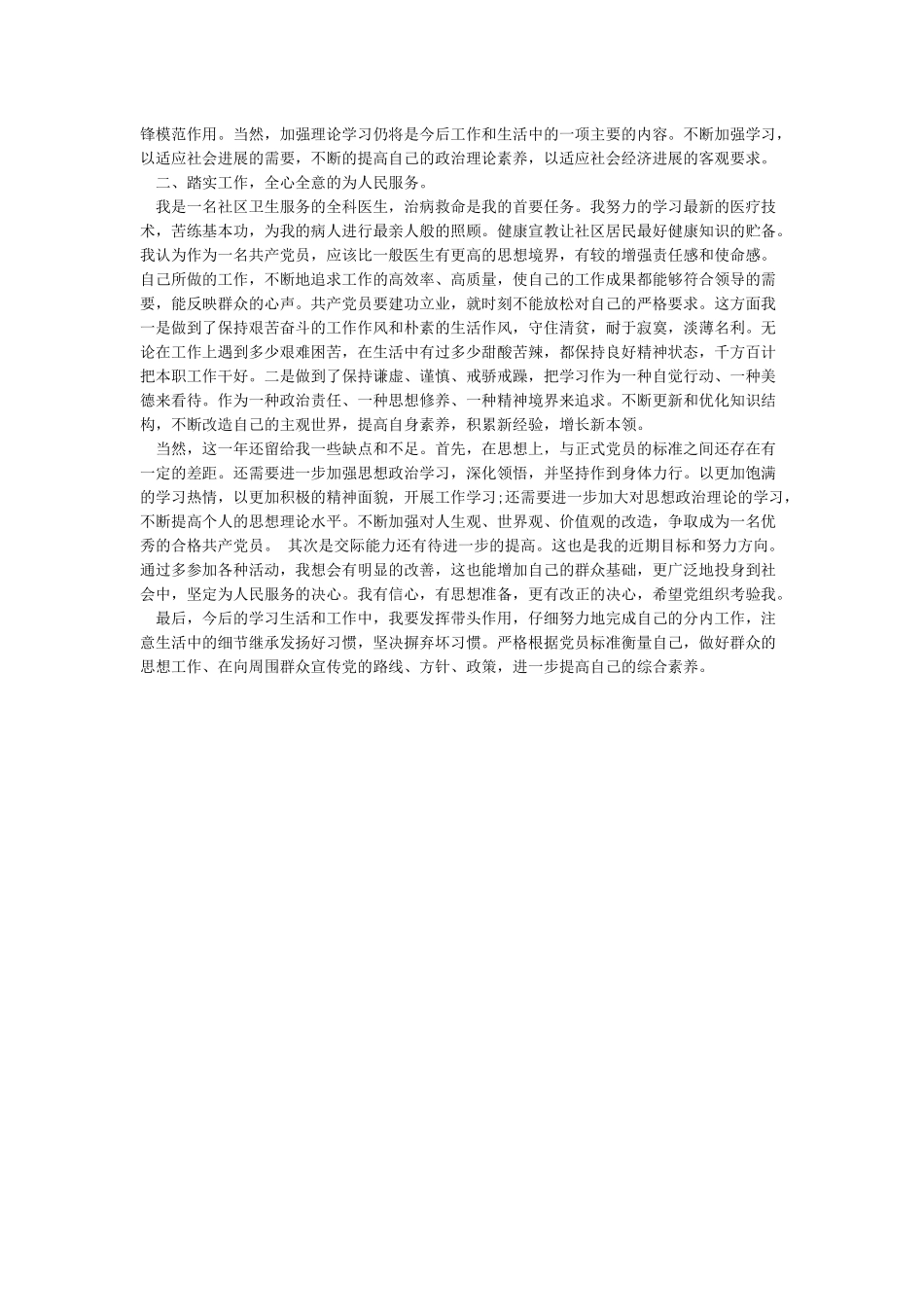 锋模范作用。当然，加强理论学习仍将是今后工作和生活中的一项主要的内容。不断加强学习，以适应社会进展的需要，不断的提高自己的政治理论素养，以适应社会经济进展的客观要求。

二、踏实工作，全心全意的为人民服务。

我是一名社区卫生服务的全科医生，治病救命是我的首要任务。我努力的学习最新的医疗技术，苦练基本功，为我的病人进行最亲人般的照顾。健康宣教让社区居民最好健康知识的贮备。我认为作为一名共产党员，应该比一般医生有更高的思想境界，有较的增强责任感和使命感。自己所做的工作，不断地追求工作的高效率、高质量，使自己的工作成果都能够符合领导的需要，能反映群众的心声。共产党员要建功立业，就时刻不能放松对自己的严格要求。这方面我一是做到了保持艰苦奋斗的工作作风和朴素的生活作风，守住清贫，耐于寂寞，淡薄名利。无论在工作上遇到多少艰难困苦，在生活中有过多少甜酸苦辣，都保持良好精神状态，千方百计把本职工作干好。二是做到了保持谦虚、谨慎、戒骄戒躁，把学习作为一种自觉行动、一种美德来看待。作为一种政治责任、一种思想修养、一种精神境界来追求。不断更新和优化知识结构，不断改造自己的主观世界，提高自身素养，积累新经验，增长新本领。

当然，这一年还留给我一些缺点和不足。首先，在思想上，与正式党员的标准之间还存在有一定的差距。还需要进一步加强思想政治学习，深化领悟，并坚持作到身体力行。以更加饱满的学习热情，以更加积极的精神面貌，开展工作学习;还需要进一步加大对思想政治理论的学习，不断提高个人的思想理论水平。不断加强对人生观、世界观、价值观的改造，争取成为一名优秀的合格共产党员。 其次是交际能力还有待进一步的提高。这也是我的近期目标和努力方向。通过多参加各种活动，我想会有明显的改善，这也能增加自己的群众基础，更广泛地投身到社会中，坚定为人民服务的决心。我有信心，有思想准备，更有改正的决心，希望党组织考验我。

最后，今后的学习生活和工作中，我要发挥带头作用，仔细努力地完成自己的分内工作，注意生活中的细节继承发扬好习惯，坚决摒弃坏习惯。严格根据党员标准衡量自己，做好群众的思想工作、在向周围群众宣传党的路线、方针、政策，进一步提高自己的综合素养。